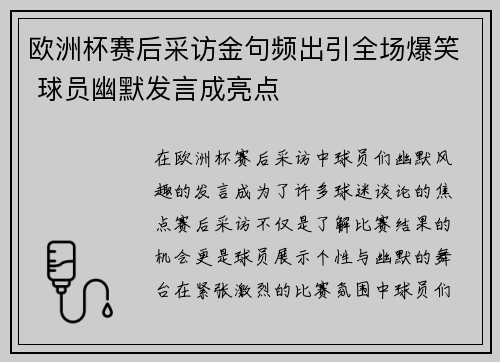 欧洲杯赛后采访金句频出引全场爆笑 球员幽默发言成亮点

在欧洲杯赛后采访中球员们幽默风趣的发言成为了许多球迷谈论的焦点赛后采访不仅是了解比赛结果的机会更是球员展示个性与幽默的舞台在紧张激烈的比赛氛围中球员们